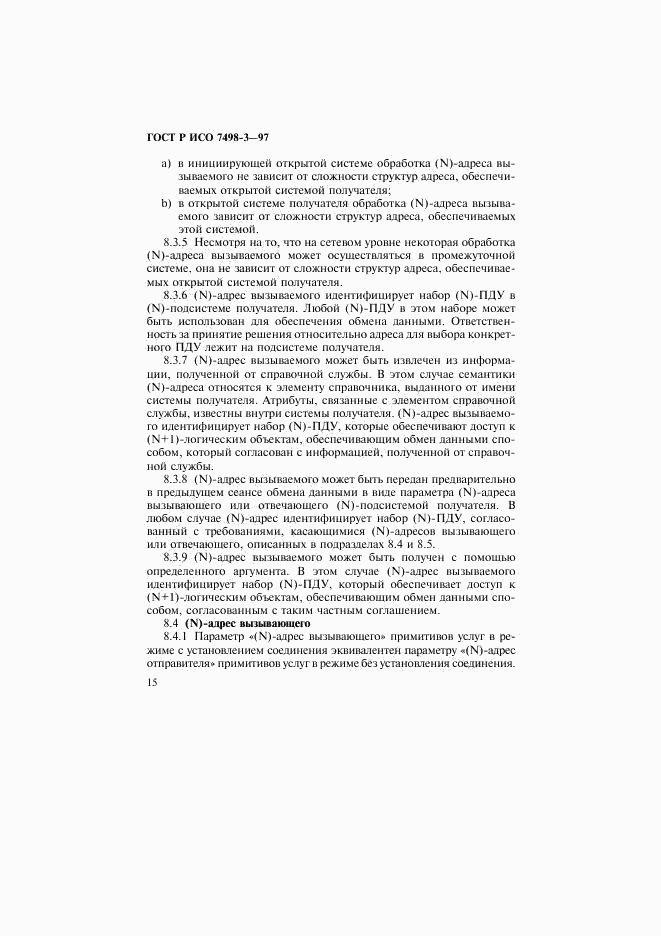 ГОСТ Р ИСО 7498-3—97

a) в инициирующей открытой системе обработка (N)-адреса вызываемого не зависит от сложности структур адреса, обеспечиваемых открытой системой получателя;

b) в открытой системе получателя обработка (N)-адреса вызываемого зависит от сложности структур адреса, обеспечиваемых этой системой.

8.3.5 Несмотря на то, что на сетевом уровне некоторая обработка (N)-адреса вызываемого может осуществляться в промежуточной системе, она не зависит от сложности структур адреса, обеспечиваемых открытой системой получателя.

8.3.6 (N)-адрес вызываемого идентифицирует набор (N)-ПДУ в (N)-подсистеме получателя. Любой (N)-ПДУ в этом наборе может быть использован для обеспечения обмена данными. Ответственность за принятие решения относительно адреса для выбора конкретного ПДУ лежит на подсистеме получателя.

8.3.7 (N)-адрес вызываемого может быть извлечен из информации, полученной от справочной службы. В этом случае семантики (N)-адреса относятся к элементу справочника, выданного от имени системы получателя. Атрибуты, связанные с элементом справочной службы, известны внутри системы получателя. (N)-адрес вызываемого идентифицирует набор (N)-ПДУ, которые обеспечивают доступ к (N+1)-логическим объектам, обеспечивающим обмен данными способом, который согласован с информацией, полученной от справочной службы.

8.3.8 (N)-адрес вызываемого может быть передан предварительно в предыдущем сеансе обмена данными в виде параметра (N)-адреса вызывающего или отвечающего (N)-подсистемой получателя. В любом случае (N)-адрес идентифицирует набор (N)-ПДУ, согласованный с требованиями, касающимися (N)-адресов вызывающего или отвечающего, описанных в подразделах 8.4 и 8.5.

8.3.9 (N)-адрес вызываемого может быть получен с помощью определенного аргумента. В этом случае (N)-адрес вызываемого идентифицирует набор (N)-ПДУ, который обеспечивает доступ к (N+1)-логическим объектам, обеспечивающим обмен данными способом, согласованным с таким частным соглашением.

8.4 (N)-адрес вызывающего

8.4.1 Параметр «(N)-адрес вызывающего» примитивов услуг в режиме с установлением соединения эквивалентен параметру «(N)-адрес отправителя» примитивов услуг в режиме без установления соединения.

15